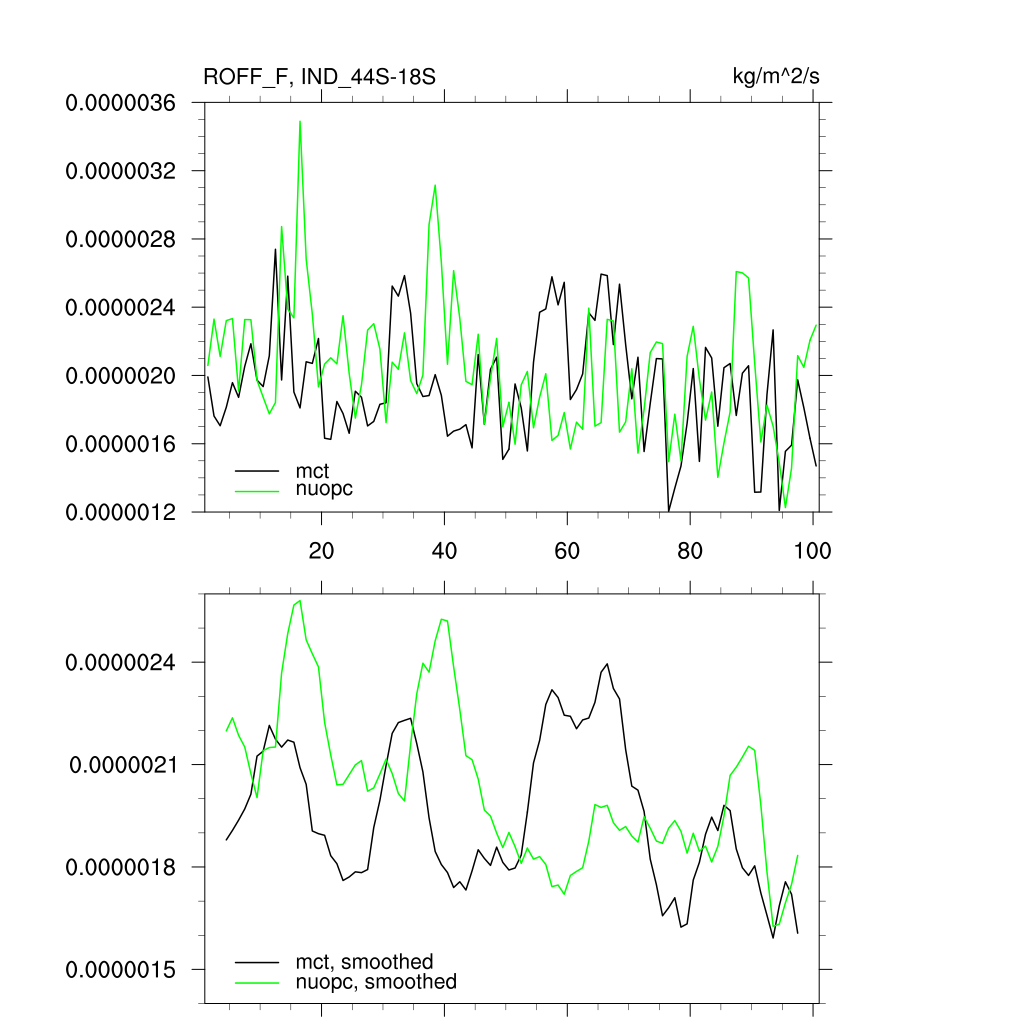 ROFF_F, IND_44S-18S

kg/m^2/s

0.0000036
0.0000032
0.0000028
0.0000024
0.0000020
0.0000016
0.0000012

mct
nuopc

20
40
60
80
100

0.0000024
0.0000021
0.0000018
0.0000015

mct, smoothed
nuopc, smoothed